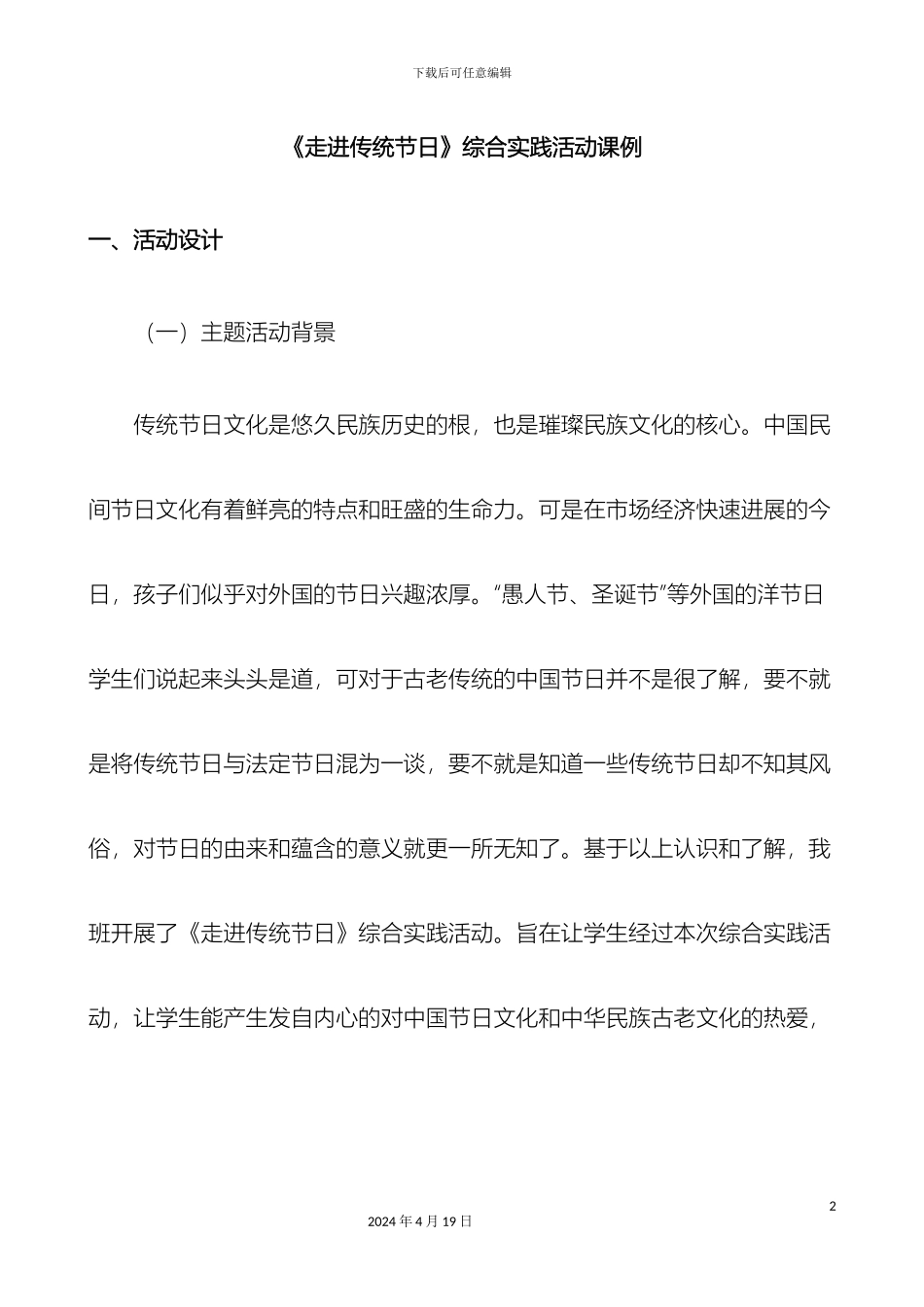 下载后可任意编辑

《走进传统节日》综合实践活动课例

一、活动设计

（一）主题活动背景

传统节日文化是悠久民族历史的根，也是璀璨民族文化的核心。中国民间节日文化有着鲜亮的特点和旺盛的生命力。可是在市场经济快速进展的今日，孩子们似乎对外国的节日兴趣浓厚。“愚人节、圣诞节”等外国的洋节日学生们说起来头头是道，可对于古老传统的中国节日并不是很了解，要不就是将传统节日与法定节日混为一谈，要不就是知道一些传统节日却不知其风俗，对节日的由来和蕴含的意义就更一所无知了。基于以上认识和了解，我班开展了《走进传统节日》综合实践活动。旨在让学生经过本次综合实践活动，让学生能产生发自内心的对中国节日文化和中华民族古老文化的热爱，

2

2024年4月19日